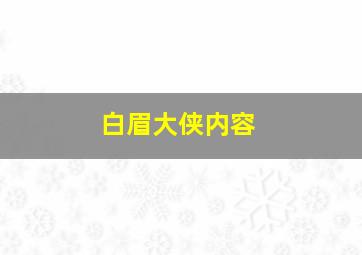 白眉大侠内容